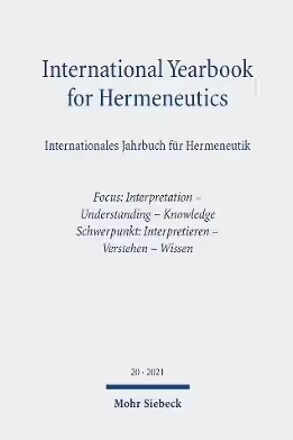 International Yearbook for Hermeneutics

Internationales Jahrbuch für Hermeneutik

Focus: Interpretation – Understanding – Knowledge
Schwerpunkt: Interpretieren – Verstehen – Wissen

20 · 2021

Mohr Siebeck